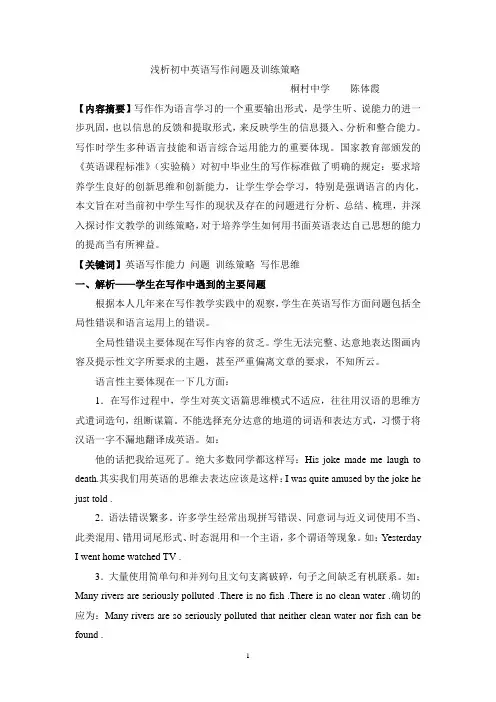 浅析初中英语写作问题及训练策略

桐村中学　　陈体霞

【内容摘要】写作作为语言学习的一个重要输出形式，是学生听、说能力的进一步巩固，也以信息的反馈和提取形式，来反映学生的信息摄入、分析和整合能力。写作时学生多种语言技能和语言综合运用能力的重要体现。国家教育部颁发的《英语课程标准》（实验稿）对初中毕业生的写作标准做了明确的规定：要求培养学生良好的创新思维和创新能力，让学生学会学习，特别是强调语言的内化，本文旨在对当前初中学生写作的现状及存在的问题进行分析、总结、梳理，并深入探讨作文教学的训练策略，对于培养学生如何用书面英语表达自己思想的能力的提高当有所裨益。

【关键词】英语写作能力 问题 训练策略 写作思维

一、解析——学生在写作中遇到的主要问题

根据本人几年来在写作教学实践中的观察，学生在英语写作方面问题包括全局性错误和语言运用上的错误。

全局性错误主要体现在写作内容的贫乏。学生无法完整、达意地表达图画内容及提示性文字所要求的主题，甚至严重偏离文章的要求，不知所云。

语言性主要体现在一下几方面：

1．在写作过程中，学生对英文语篇思维模式不适应，往往用汉语的思维方式遣词造句，组断谋篇。不能选择充分达意的地道的词语和表达方式，习惯于将汉语一字不漏地翻译成英语。如：

他的话把我给逗死了。绝大多数同学都这样写：His joke made me laugh to death.其实我们用英语的思维去表达应该是这样：I was quite amused by the joke he just told .

2．语法错误繁多，许多学生经常出现拼写错误、同意词与近义词使用不当、此类混用、错用词尾形式、时态混用和一个主语，多个谓语等现象。如：Yesterday I went home watched TV .

3．大量使用简单句和并列句且文句支离破碎，句子之间缺乏有机联系。如：Many rivers are seriously polluted .There is no fish .There is no clean water .确切的应为：Many rivers are so seriously polluted that neither clean water nor fish can be found .

1